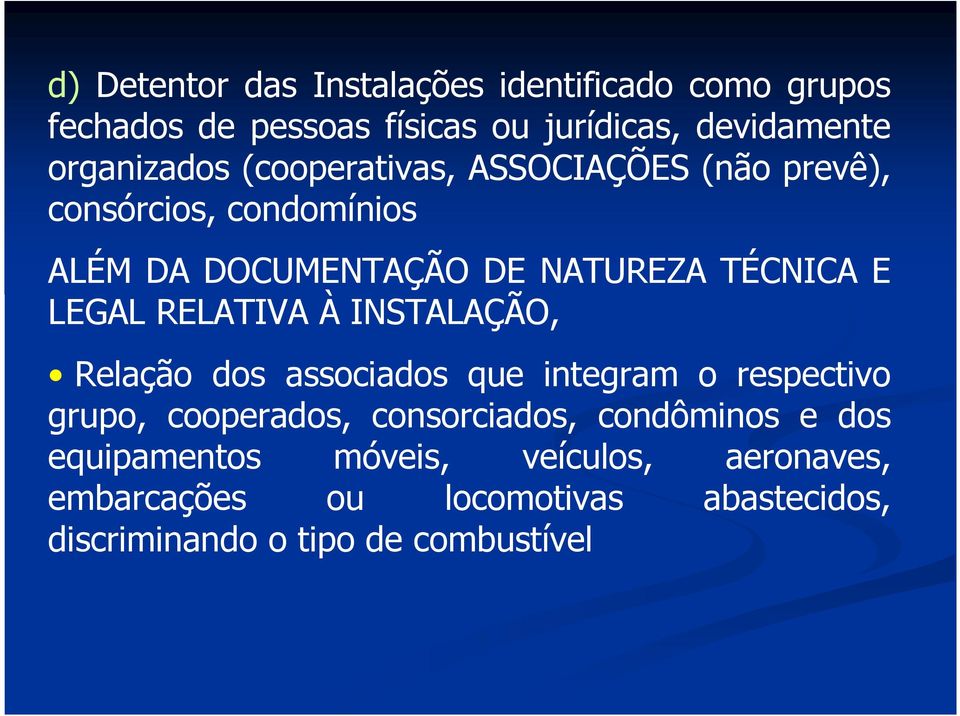 d) Detentor das Instalações identificado como grupos fechados de pessoas físicas ou jurídicas, devidamente organizados (cooperativas, ASSOCIAÇÕES (não prevê), consórcios, condomínios

ALÉM DA DOCUMENTAÇÃO DE NATUREZA TÉCNICA E LEGAL RELATIVA À INSTALAÇÃO,

• Relação dos associados que integram o respectivo grupo, cooperados, consorciados, condôminos e dos equipamentos móveis, veículos, aeronaves, embarcações ou locomotivas abastecidos, discriminando o tipo de combustível